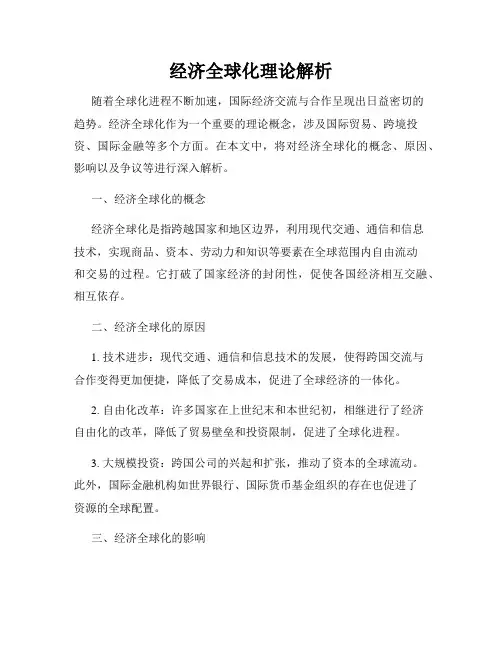 经济全球化理论解析

随着全球化进程不断加速，国际经济交流与合作呈现出日益密切的趋势。经济全球化作为一个重要的理论概念，涉及国际贸易、跨境投资、国际金融等多个方面。在本文中，将对经济全球化的概念、原因、影响以及争议等进行深入解析。

一、经济全球化的概念

经济全球化是指跨越国家和地区边界，利用现代交通、通信和信息技术，实现商品、资本、劳动力和知识等要素在全球范围内自由流动和交易的过程。它打破了国家经济的封闭性，促使各国经济相互交融、相互依存。

二、经济全球化的原因

1. 技术进步：现代交通、通信和信息技术的发展，使得跨国交流与合作变得更加便捷，降低了交易成本，促进了全球经济的一体化。

2. 自由化改革：许多国家在上世纪末和本世纪初，相继进行了经济自由化的改革，降低了贸易壁垒和投资限制，促进了全球化进程。

3. 大规模投资：跨国公司的兴起和扩张，推动了资本的全球流动。此外，国际金融机构如世界银行、国际货币基金组织的存在也促进了资源的全球配置。

三、经济全球化的影响